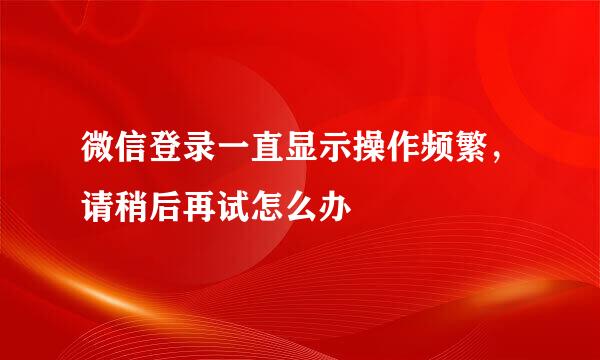 微信登录一直显示操作频繁，请稍后再试怎么办